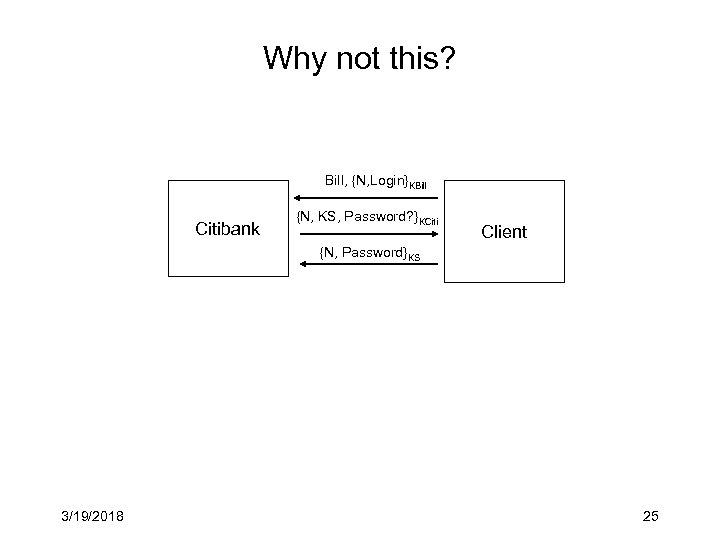 Why not this?

Citibank

Bill, $\{N,Login\}_{KBill}$

$\{N, KS, Password?\}_{KCiti}$

$\{N, Password\}_{KS}$

Client

3/19/2018

25